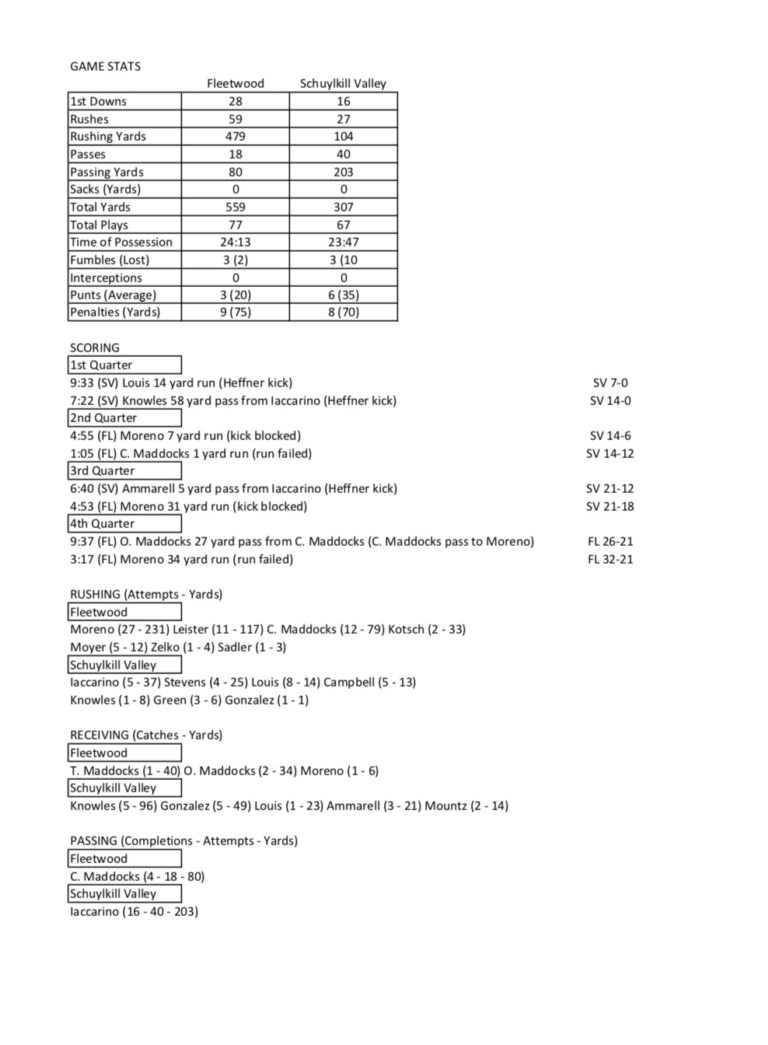 GAME STATS

| | Fleetwood | Schuylkill Valley |
|---|---|---|
| 1st Downs | 28 | 16 |
| Rushes | 59 | 27 |
| Rushing Yards | 479 | 104 |
| Passes | 18 | 40 |
| Passing Yards | 80 | 203 |
| Sacks (Yards) | 0 | 0 |
| Total Yards | 559 | 307 |
| Total Plays | 77 | 67 |
| Time of Possession | 24:13 | 23:47 |
| Fumbles (Lost) | 3 (2) | 3 (10 |
| Interceptions | 0 | 0 |
| Punts (Average) | 3 (20) | 6 (35) |
| Penalties (Yards) | 9 (75) | 8 (70) |

SCORING
1st Quarter
9:33 (SV) Louis 14 yard run (Heffner kick) SV 7-0
7:22 (SV) Knowles 58 yard pass from Iaccarino (Heffner kick) SV 14-0
2nd Quarter
4:55 (FL) Moreno 7 yard run (kick blocked) SV 14-6
1:05 (FL) C. Maddocks 1 yard run (run failed) SV 14-12
3rd Quarter
6:40 (SV) Ammarell 5 yard pass from Iaccarino (Heffner kick) SV 21-12
4:53 (FL) Moreno 31 yard run (kick blocked) SV 21-18
4th Quarter
9:37 (FL) O. Maddocks 27 yard pass from C. Maddocks (C. Maddocks pass to Moreno) FL 26-21
3:17 (FL) Moreno 34 yard run (run failed) FL 32-21

RUSHING (Attempts - Yards)
Fleetwood
Moreno (27 - 231) Leister (11 - 117) C. Maddocks (12 - 79) Kotsch (2 - 33)
Moyer (5 - 12) Zelko (1 - 4) Sadler (1 - 3)
Schuylkill Valley
Iaccarino (5 - 37) Stevens (4 - 25) Louis (8 - 14) Campbell (5 - 13)
Knowles (1 - 8) Green (3 - 6) Gonzalez (1 - 1)

RECEIVING (Catches - Yards)
Fleetwood
T. Maddocks (1 - 40) O. Maddocks (2 - 34) Moreno (1 - 6)
Schuylkill Valley
Knowles (5 - 96) Gonzalez (5 - 49) Louis (1 - 23) Ammarell (3 - 21) Mountz (2 - 14)

PASSING (Completions - Attempts - Yards)
Fleetwood
C. Maddocks (4 - 18 - 80)
Schuylkill Valley
Iaccarino (16 - 40 - 203)